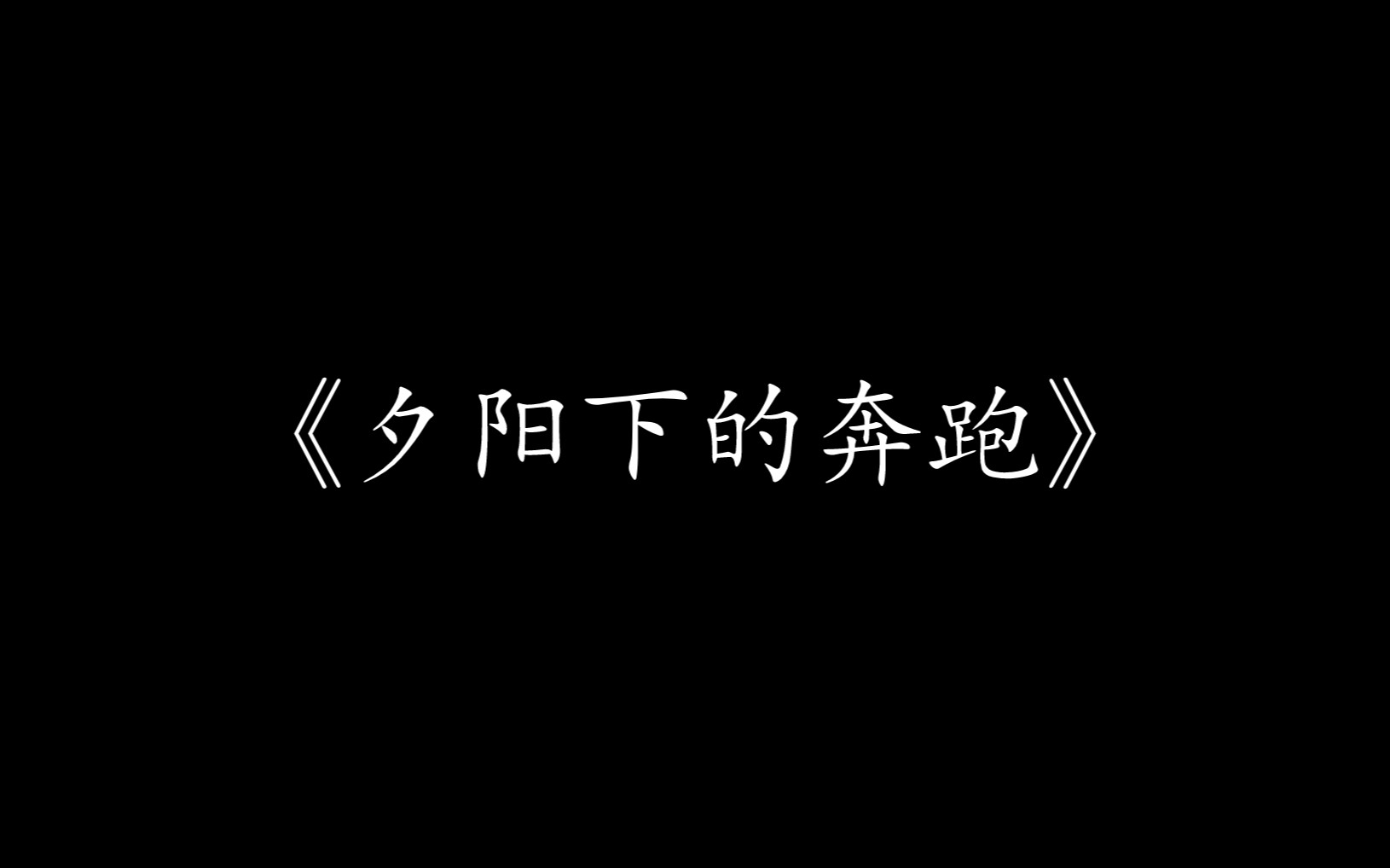 《夕阳下的奔跑》